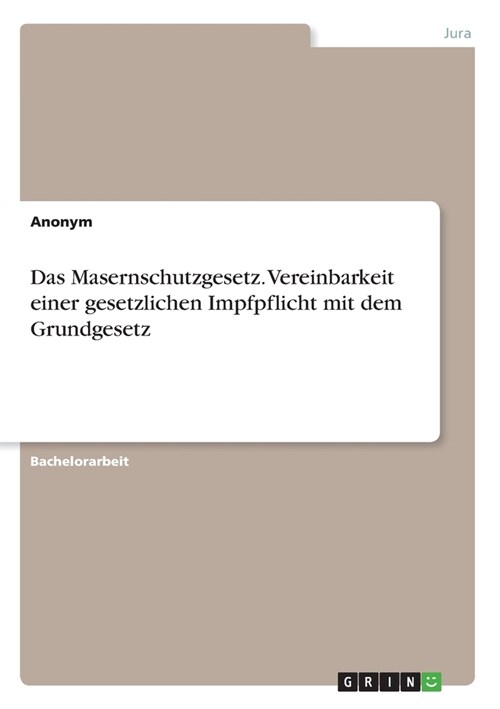 Jura

Anonym

Das Masernschutzgesetz. Vereinbarkeit einer gesetzlichen Impfpflicht mit dem Grundgesetz

Bachelorarbeit

GRIN